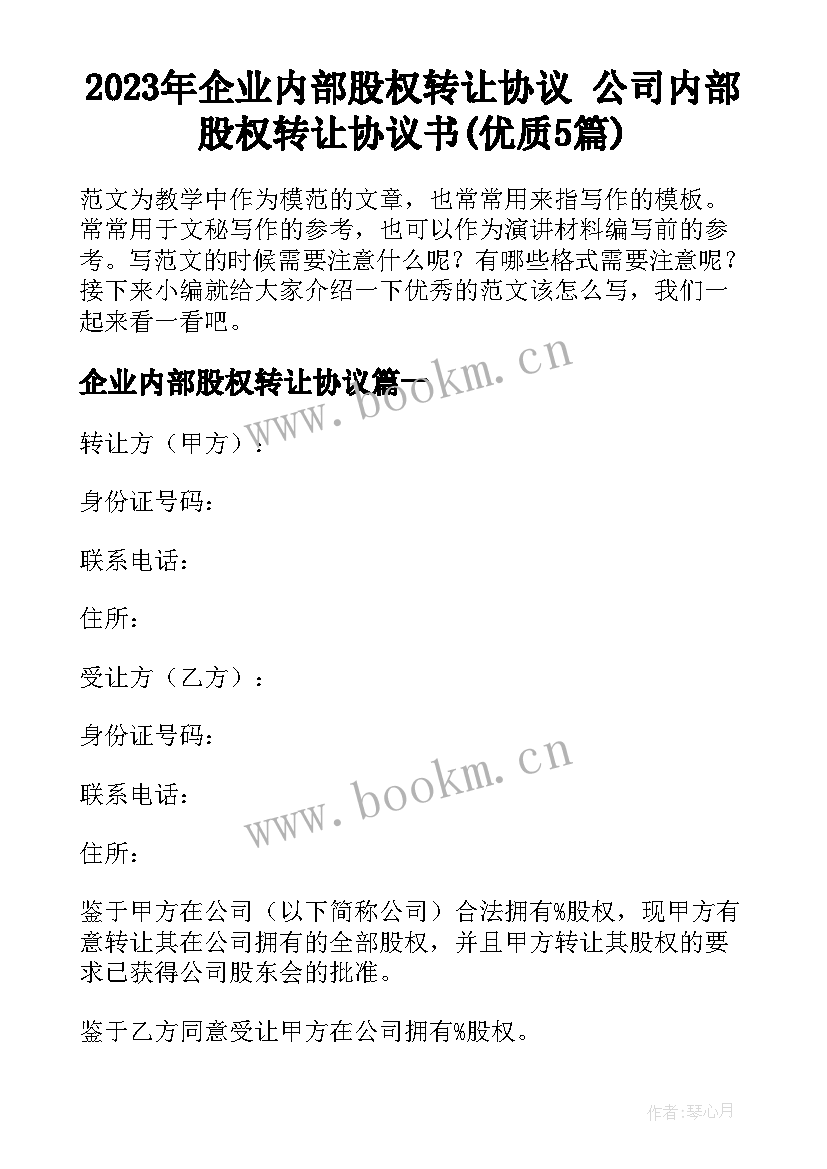 2023年企业内部股权转让协议 公司内部股权转让协议书(优质5篇)

范文为教学中作为模范的文章，也常常用来指写作的模板。常常用于文秘写作的参考，也可以作为演讲材料编写前的参考。写范文的时候需要注意什么呢？有哪些格式需要注意呢？接下来小编就给大家介绍一下优秀的范文该怎么写，我们一起来看一看吧。

企业内部股权转让协议篇一

www.bookm.cn

转让方（甲方）：

身份证号码：

联系电话：

住所：

受让方（乙方）：

身份证号码：

联系电话：

www.bookm.cn

住所：

鉴于甲方在公司（以下简称公司）合法拥有%股权，现甲方有意转让其在公司拥有的全部股权，并且甲方转让其股权的要求已获得公司股东会的批准。

鉴于乙方同意受让甲方在公司拥有%股权。

作者:琴心月